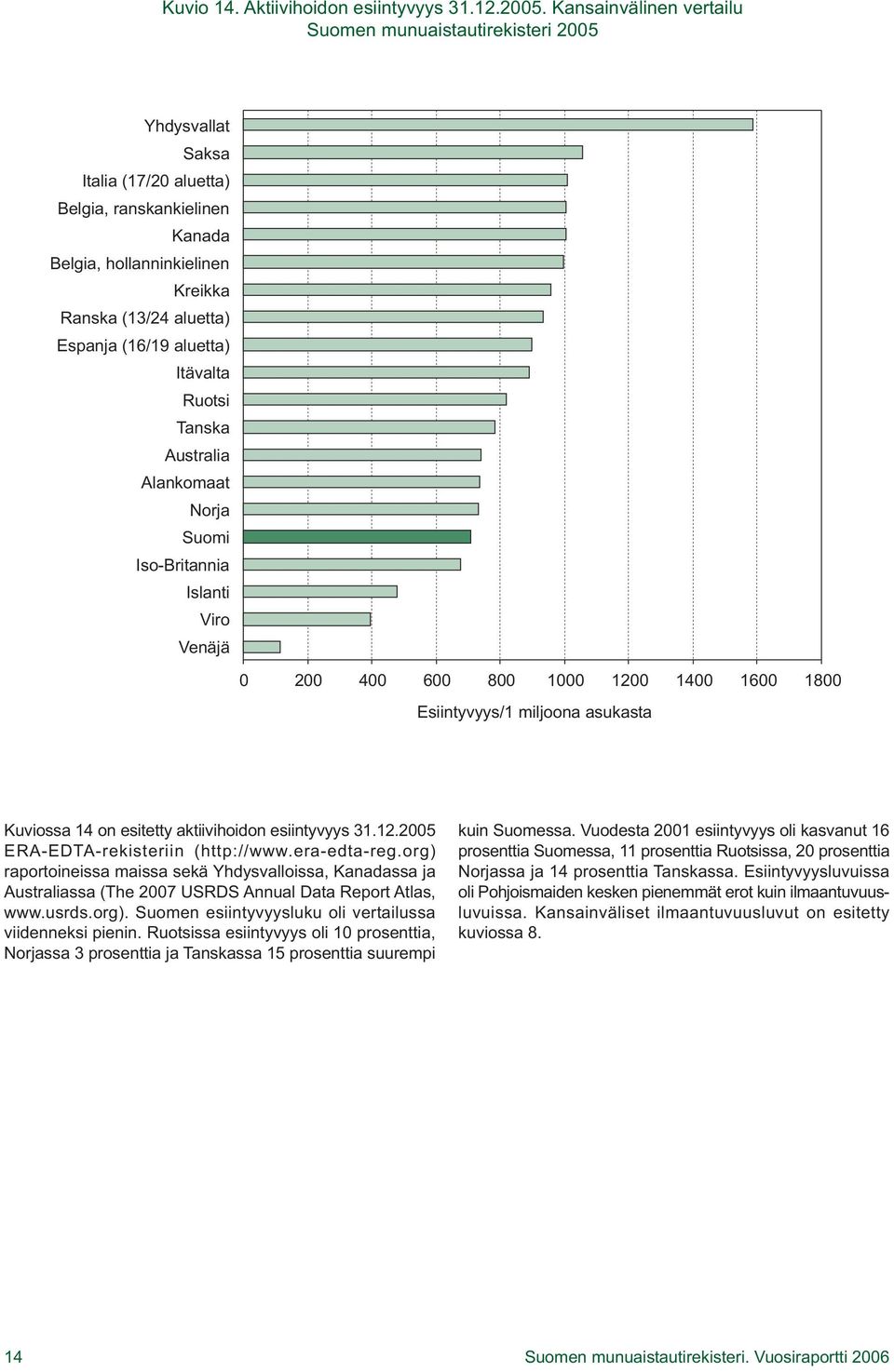 Kuvio 14. Aktiivihoidon esiintyvyys 31.12.2005. Kansainvälinen vertailu
Suomen munuaistautirekisteri 2005

Yhdysvallat
Saksa
Italia (17/20 aluetta)
Belgia, ranskankielinen
Kanada
Belgia, hollanninkielinen
Kreikka
Ranska (13/24 aluetta)
Espanja (16/19 aluetta)
Itävalta
Ruotsi
Tanska
Australia
Alankomaat
Norja
Suomi
Iso-Britannia
Islanti
Viro
Venäjä

0 200 400 600 800 1000 1200 1400 1600 1800

Esiintyvyys/1 miljoona asukasta

Kuviossa 14 on esitetty aktiivihoidon esiintyvyys 31.12.2005 ERA-EDTA-rekisteriin (http://www.era-edta-reg.org) raportoineissa maissa sekä Yhdysvalloissa, Kanadassa ja Australiassa (The 2007 USRDS Annual Data Report Atlas, www.usrds.org). Suomen esiintyvyysluku oli vertailussa viidenneksi pienin. Ruotsissa esiintyvyys oli 10 prosenttia, Norjassa 3 prosenttia ja Tanskassa 15 prosenttia suurempi kuin Suomessa. Vuodesta 2001 esiintyvyys oli kasvanut 16 prosenttia Suomessa, 11 prosenttia Ruotsissa, 20 prosenttia Norjassa ja 14 prosenttia Tanskassa. Esiintyvyysluvuissa oli Pohjoismaiden kesken pienemmät erot kuin ilmaantuvuusluvuissa. Kansainväliset ilmaantuvuusluvut on esitetty kuviossa 8.

14 Suomen munuaistautirekisteri. Vuosiraportti 2006